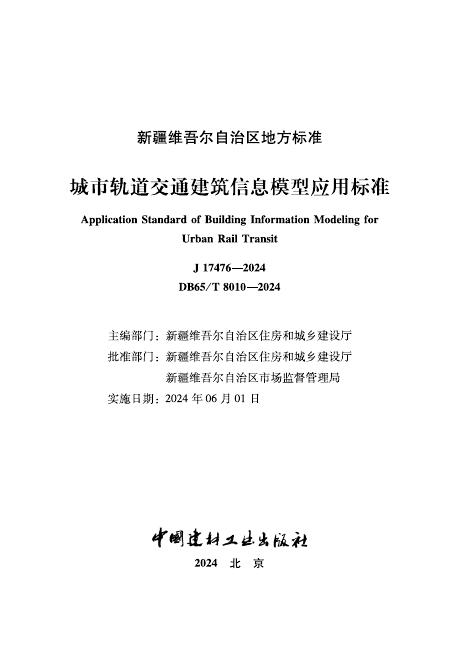 新疆维吾尔自治区地方标准

城市轨道交通建筑信息模型应用标准

Application Standard of Building Information Modeling for Urban Rail Transit

J 17476—2024
DB65/T 8010—2024

主编部门：新疆维吾尔自治区住房和城乡建设厅
批准部门：新疆维吾尔自治区住房和城乡建设厅
新疆维吾尔自治区市场监督管理局
实施日期：2024 年 06 月 01 日

中国建材工业出版社

2024 北 京